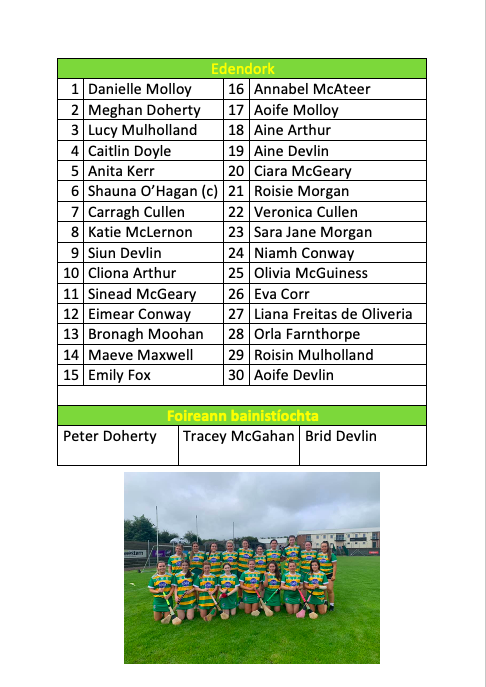 | Edendork | | | |
|---|---|---|---|
| 1 | Danielle Molloy | 16 | Annabel McAteer |
| 2 | Meghan Doherty | 17 | Aoife Molloy |
| 3 | Lucy Mulholland | 18 | Aine Arthur |
| 4 | Caitlin Doyle | 19 | Aine Devlin |
| 5 | Anita Kerr | 20 | Ciara McGeary |
| 6 | Shauna O'Hagan (c) | 21 | Roisie Morgan |
| 7 | Carragh Cullen | 22 | Veronica Cullen |
| 8 | Katie McLernon | 23 | Sara Jane Morgan |
| 9 | Siun Devlin | 24 | Niamh Conway |
| 10 | Cliona Arthur | 25 | Olivia McGuiness |
| 11 | Sinead McGeary | 26 | Eva Corr |
| 12 | Eimear Conway | 27 | Liana Freitas de Oliveria |
| 13 | Bronagh Moohan | 28 | Orla Farnthorpe |
| 14 | Maeve Maxwell | 29 | Roisin Mulholland |
| 15 | Emily Fox | 30 | Aoife Devlin |

| Foireann bainistíochta | | |
|---|---|---|
| Peter Doherty | Tracey McGahan | Brid Devlin |